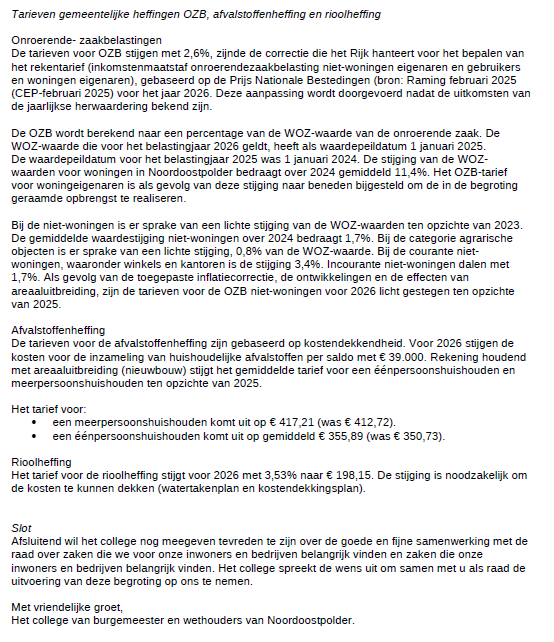 Tarieven gemeentelijke heffingen OZB, afvalstoffenheffing en rioolheffing

Onroerende- zaakbelastingen
De tarieven voor OZB stijgen met 2,6%, zijnde de correctie die het Rijk hanteert voor het bepalen van het rekentarief (inkomstenmaatstaf onroerendezaakbelasting niet-woningen eigenaren en gebruikers en woningen eigenaren), gebaseerd op de Prijs Nationale Bestedingen (bron: Raming februari 2025 (CEP-februari 2025) voor het jaar 2026. Deze aanpassing wordt doorgevoerd nadat de uitkomsten van de jaarlijkse herwaardering bekend zijn.

De OZB wordt berekend naar een percentage van de WOZ-waarde van de onroerende zaak. De WOZ-waarde die voor het belastingjaar 2026 geldt, heeft als waardepeildatum 1 januari 2025. De waardepeildatum voor het belastingjaar 2025 was 1 januari 2024. De stijging van de WOZ-waarden voor woningen in Noordoostpolder bedraagt over 2024 gemiddeld 11,4%. Het OZB-tarief voor woningeigenaren is als gevolg van deze stijging naar beneden bijgesteld om de in de begroting geraamde opbrengst te realiseren.

Bij de niet-woningen is er sprake van een lichte stijging van de WOZ-waarden ten opzichte van 2023. De gemiddelde waardestijging niet-woningen over 2024 bedraagt 1,7%. Bij de categorie agrarische objecten is er sprake van een lichte stijging, 0,8% van de WOZ-waarde. Bij de courante niet-woningen, waaronder winkels en kantoren is de stijging 3,4%. Incourante niet-woningen dalen met 1,7%. Als gevolg van de toegepaste inflatiecorrectie, de ontwikkelingen en de effecten van areaaluitbreiding, zijn de tarieven voor de OZB niet-woningen voor 2026 licht gestegen ten opzichte van 2025.

Afvalstoffenheffing
De tarieven voor de afvalstoffenheffing zijn gebaseerd op kostendekkendheid. Voor 2026 stijgen de kosten voor de inzameling van huishoudelijke afvalstoffen per saldo met € 39.000. Rekening houdend met areaaluitbreiding (nieuwbouw) stijgt het gemiddelde tarief voor een éénpersoonshuishouden en meerpersoonshuishouden ten opzichte van 2025.

Het tarief voor:
• een meerpersoonshuishouden komt uit op € 417,21 (was € 412,72).
• een éénpersoonshuishouden komt uit op gemiddeld € 355,89 (was € 350,73).

Rioolheffing
Het tarief voor de rioolheffing stijgt voor 2026 met 3,53% naar € 198,15. De stijging is noodzakelijk om de kosten te kunnen dekken (watertakenplan en kostendekkingsplan).

Slot
Afsluitend wil het college nog meegeven tevreden te zijn over de goede en fijne samenwerking met de raad over zaken die we voor onze inwoners en bedrijven belangrijk vinden en zaken die onze inwoners en bedrijven belangrijk vinden. Het college spreekt de wens uit om samen met u als raad de uitvoering van deze begroting op ons te nemen.

Met vriendelijke groet,
Het college van burgemeester en wethouders van Noordoostpolder.